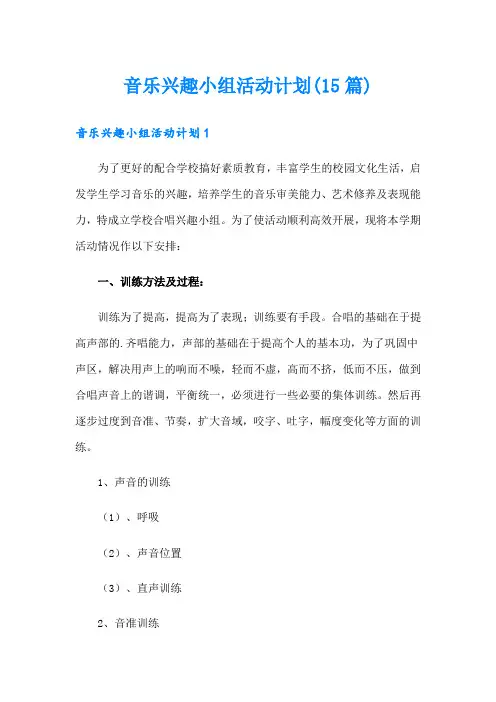 音乐兴趣小组活动计划(15篇)

音乐兴趣小组活动计划1

为了更好的配合学校搞好素质教育，丰富学生的校园文化生活，启发学生学习音乐的兴趣，培养学生的音乐审美能力、艺术修养及表现能力，特成立学校合唱兴趣小组。为了使活动顺利高效开展，现将本学期活动情况作以下安排：

一、训练方法及过程：

训练为了提高，提高为了表现；训练要有手段。合唱的基础在于提高声部的.齐唱能力，声部的基础在于提高个人的基本功，为了巩固中声区，解决用声上的响而不噪，轻而不虚，高而不挤，低而不压，做到合唱声音上的谐调，平衡统一，必须进行一些必要的集体训练。然后再逐步过度到音准、节奏，扩大音域，咬字、吐字，幅度变化等方面的训练。

1、声音的训练

（1）、呼吸

（2）、声音位置

（3）、直声训练

2、音准训练